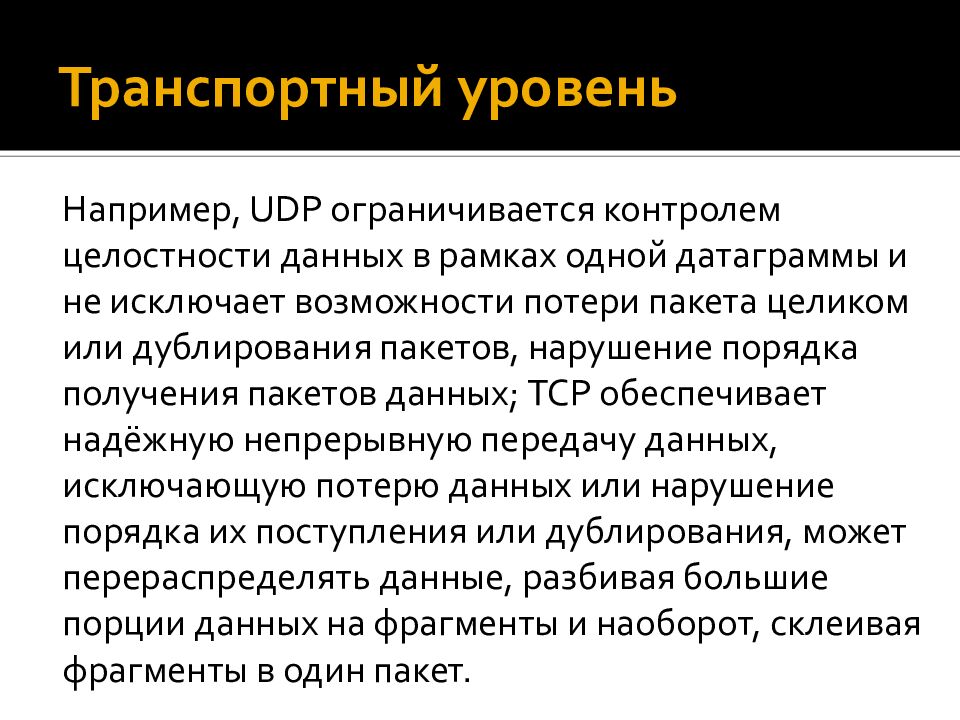 Транспортный уровень

Например, UDP ограничивается контролем целостности данных в рамках одной датаграммы и не исключает возможности потери пакета целиком или дублирования пакетов, нарушение порядка получения пакетов данных; TCP обеспечивает надёжную непрерывную передачу данных, исключающую потерю данных или нарушение порядка их поступления или дублирования, может перераспределять данные, разбивая большие порции данных на фрагменты и наоборот, склеивая фрагменты в один пакет.